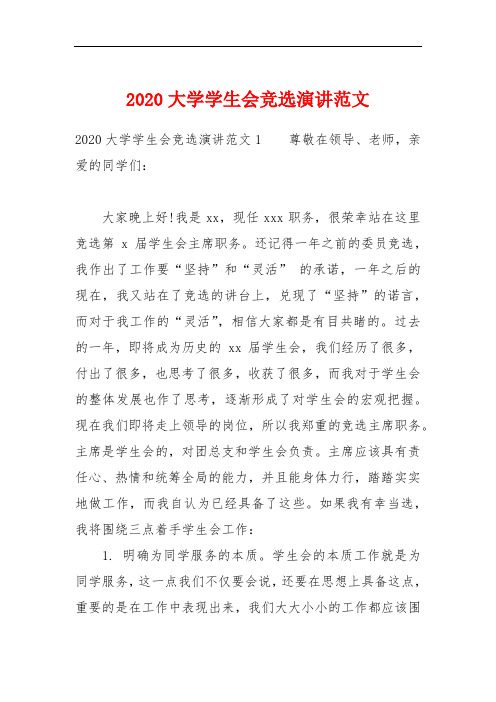 2020 大学学生会竞选演讲范文

2020 大学学生会竞选演讲范文 1　　尊敬在领导、老师，亲爱的同学们：

大家晚上好!我是 xx，现任 xxx 职务，很荣幸站在这里竞选第 x 届学生会主席职务。还记得一年之前的委员竞选，我作出了工作要“坚持”和“灵活” 的承诺，一年之后的现在，我又站在了竞选的讲台上，兑现了“坚持”的诺言，而对于我工作的“灵活”，相信大家都是有目共睹的。过去的一年，即将成为历史的 xx 届学生会，我们经历了很多，付出了很多，也思考了很多，收获了很多，而我对于学生会的整体发展也作了思考，逐渐形成了对学生会的宏观把握。现在我们即将走上领导的岗位，所以我郑重的竞选主席职务。主席是学生会的，对团总支和学生会负责。主席应该具有责任心、热情和统筹全局的能力，并且能身体力行，踏踏实实地做工作，而我自认为已经具备了这些。如果我有幸当选，我将围绕三点着手学生会工作：

1. 明确为同学服务的本质。学生会的本质工作就是为同学服务，这一点我们不仅要会说，还要在思想上具备这点，重要的是在工作中表现出来，我们大大小小的工作都应该围